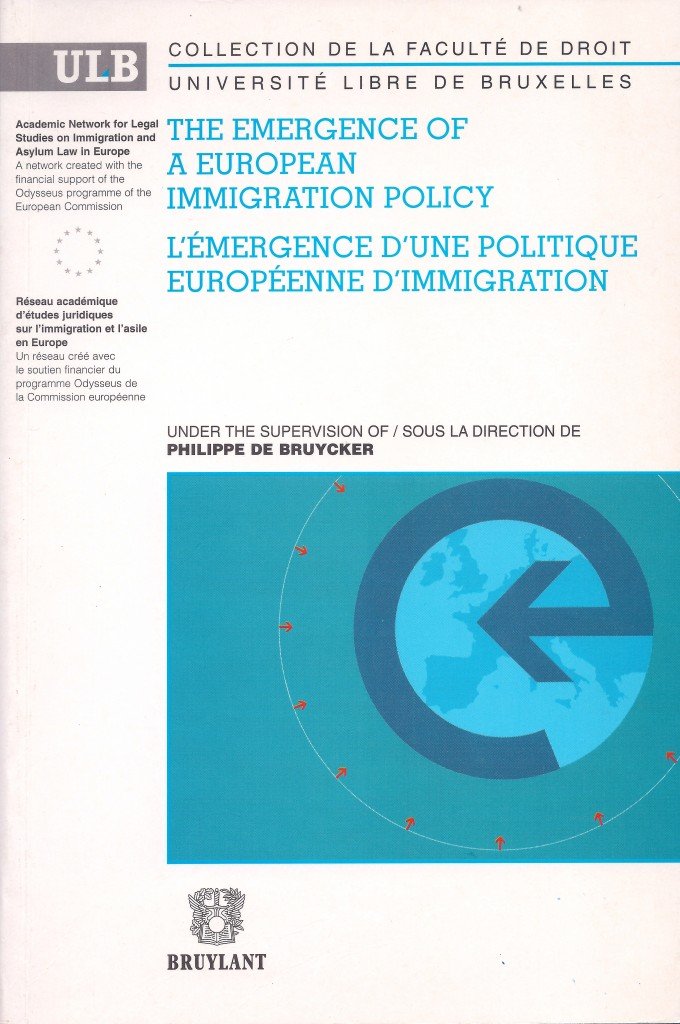 ULB

COLLECTION DE LA FACULTÉ DE DROIT
UNIVERSITÉ LIBRE DE BRUXELLES

Academic Network for Legal Studies on Immigration and Asylum Law in Europe
A network created with the financial support of the Odysseus programme of the European Commission

Réseau académique d'études juridiques sur l'immigration et l'asile en Europe
Un réseau créé avec le soutien financier du programme Odysseus de la Commission européenne

THE EMERGENCE OF A EUROPEAN IMMIGRATION POLICY

L'ÉMERGENCE D'UNE POLITIQUE EUROPÉENNE D'IMMIGRATION

UNDER THE SUPERVISION OF / SOUS LA DIRECTION DE
PHILIPPE DE BRUYCKER

BRUYLANT